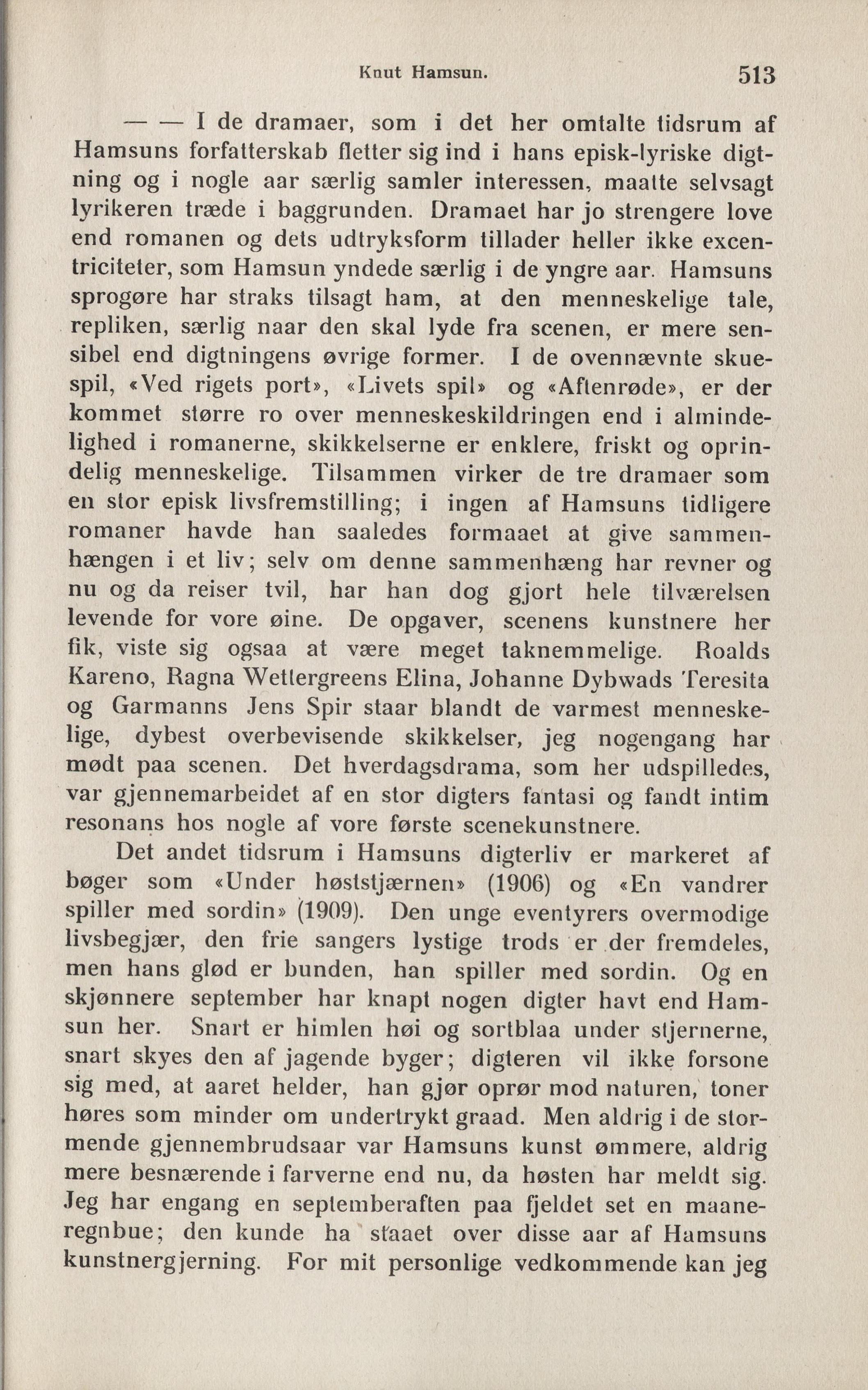 Knut Hamsun. 513

— — I de dramaer, som i det her omtalte tidsrum af Hamsuns forfatterskab fletter sig ind i hans episk-lyriske digtning og i nogle aar særlig samler interessen, maatte selvsagt lyrikeren træde i baggrunden. Dramaet har jo strengere love end romanen og dets udtryksform tillader heller ikke excentriciteter, som Hamsun yndede særlig i de yngre aar. Hamsuns sprogøre har straks tilsagt ham, at den menneskelige tale, repliken, særlig naar den skal lyde fra scenen, er mere sensibel end digtningens øvrige former. I de ovennævnte skuespil, «Ved rigets port», «Livets spil» og «Aftenrøde», er der kommet større ro over menneskeskildringen end i almindelighed i romanerne, skikkelserne er enklere, friskt og oprindelig menneskelige. Tilsammen virker de tre dramaer som en stor episk livsfremstilling; i ingen af Hamsuns tidligere romaner havde han saaledes formaaet at give sammenhængen i et liv; selv om denne sammenhæng har revner og nu og da reiser tvil, har han dog gjort hele tilværelsen levende for vore øine. De opgaver, scenens kunstnere her fik, viste sig ogsaa at være meget taknemmelige. Roalds Kareno, Ragna Wettergreens Elina, Johanne Dybwads Teresita og Garmanns Jens Spir staar blandt de varmest menneskelige, dybest overbevisende skikkelser, jeg nogengang har mødt paa scenen. Det hverdagsdrama, som her udspilledes, var gjennemarbeidet af en stor digters fantasi og fandt intim resonans hos nogle af vore første scenekunstnere.

Det andet tidsrum i Hamsuns digterliv er markeret af bøger som «Under høststjærnen» (1906) og «En vandrer spiller med sordin» (1909). Den unge eventyrers overmodige livsbegjær, den frie sangers lystige trods er der fremdeles, men hans glød er bunden, han spiller med sordin. Og en skjønnere september har knapt nogen digter havt end Hamsun her. Snart er himlen høi og sortblaa under stjernerne, snart skyes den af jagende byger; digteren vil ikke forsone sig med, at aaret helder, han gjør oprør mod naturen, toner høres som minder om undertrykt graad. Men aldrig i de stormende gjennembrudsaar var Hamsuns kunst ømmere, aldrig mere besnærende i farverne end nu, da høsten har meldt sig. Jeg har engang en septemberaften paa fjeldet set en maaneregnbue; den kunde ha staaet over disse aar af Hamsuns kunstnergjerning. For mit personlige vedkommende kan jeg